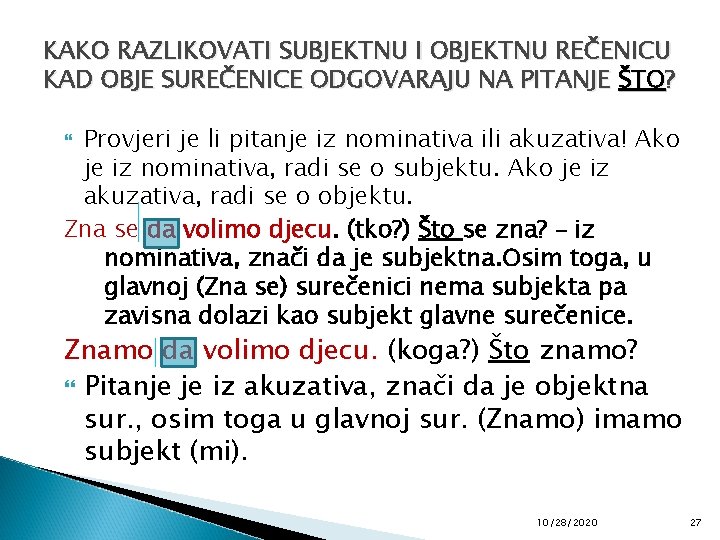 KAKO RAZLIKOVATI SUBJEKTNU I OBJEKTNU REČENICU KAD OBJE SUREČENICE ODGOVARAJU NA PITANJE ŠTO?

Provjeri je li pitanje iz nominativa ili akuzativa! Ako je iz nominativa, radi se o subjektu. Ako je iz akuzativa, radi se o objektu.

Zna se da volimo djecu. (tko?) Što se zna? – iz nominativa, znači da je subjektna.Osim toga, u glavnoj (Zna se) surečenici nema subjekta pa zavisna dolazi kao subjekt glavne surečenice.

Znamo da volimo djecu. (koga?) Što znamo?

Pitanje je iz akuzativa, znači da je objektna sur., osim toga u glavnoj sur. (Znamo) imamo subjekt (mi).

10/28/2020

27